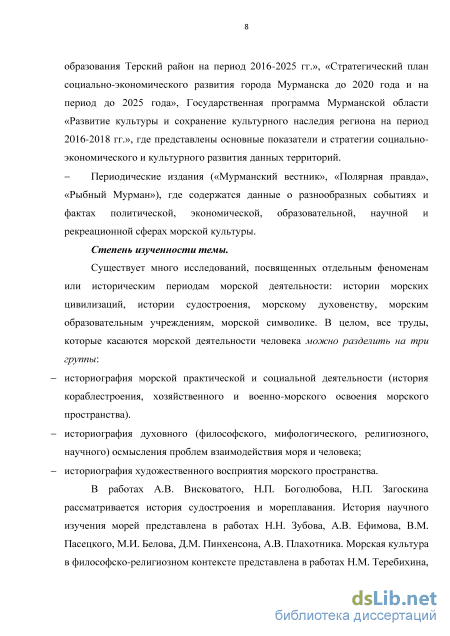 8

образования Терский район на период 2016-2025 гг.», «Стратегический план социально-экономического развития города Мурманска до 2020 года и на период до 2025 года», Государственная программа Мурманской области «Развитие культуры и сохранение культурного наследия региона на период 2016-2018 гг.», где представлены основные показатели и стратегии социально-экономического и культурного развития данных территорий.

– Периодические издания («Мурманский вестник», «Полярная правда», «Рыбный Мурман»), где содержатся данные о разнообразных событиях и фактах политической, экономической, образовательной, научной и рекреационной сферах морской культуры.

Степень изученности темы.

Существует много исследований, посвященных отдельным феноменам или историческим периодам морской деятельности: истории морских цивилизаций, истории судостроения, морскому духовенству, морским образовательным учреждениям, морской символике. В целом, все труды, которые касаются морской деятельности человека можно разделить на три группы:

– историография морской практической и социальной деятельности (история кораблестроения, хозяйственного и военно-морского освоения морского пространства).

– историография духовного (философского, мифологического, религиозного, научного) осмысления проблем взаимодействия моря и человека;

– историография художественного восприятия морского пространства.

В работах А.В. Висковатого, Н.П. Боголюбова, Н.П. Загоскина рассматривается история судостроения и мореплавания. История научного изучения морей представлена в работах Н.Н. Зубова, А.В. Ефимова, В.М. Пасецкого, М.И. Белова, Д.М. Пинхенсона, А.В. Плахотника. Морская культура в философско-религиозном контексте представлена в работах Н.М. Теребихина,

dsLib.net
библиотека диссертаций